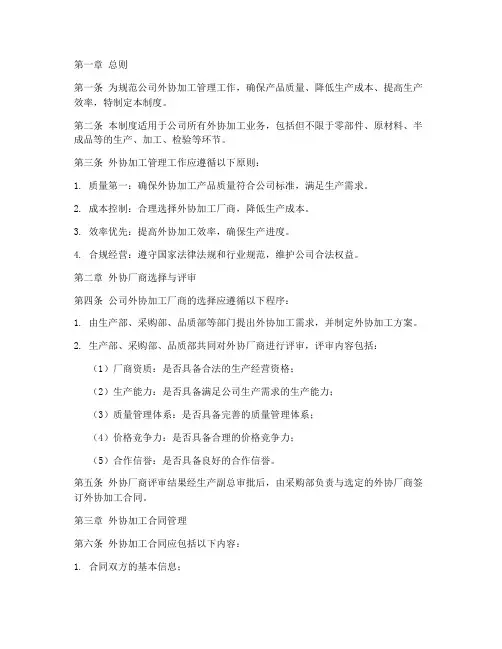 第一章 总则

第一条 为规范公司外协加工管理工作，确保产品质量、降低生产成本、提高生产效率，特制定本制度。

第二条 本制度适用于公司所有外协加工业务，包括但不限于零部件、原材料、半成品等的生产、加工、检验等环节。

第三条 外协加工管理工作应遵循以下原则：

1. 质量第一：确保外协加工产品质量符合公司标准，满足生产需求。

2. 成本控制：合理选择外协加工厂商，降低生产成本。

3. 效率优先：提高外协加工效率，确保生产进度。

4. 合规经营：遵守国家法律法规和行业规范，维护公司合法权益。

第二章 外协厂商选择与评审

第四条 公司外协加工厂商的选择应遵循以下程序：

1. 由生产部、采购部、品质部等部门提出外协加工需求，并制定外协加工方案。

2. 生产部、采购部、品质部共同对外协厂商进行评审，评审内容包括：

（1）厂商资质：是否具备合法的生产经营资格；

（2）生产能力：是否具备满足公司生产需求的生产能力；

（3）质量管理体系：是否具备完善的质量管理体系；

（4）价格竞争力：是否具备合理的价格竞争力；

（5）合作信誉：是否具备良好的合作信誉。

第五条 外协厂商评审结果经生产副总审批后，由采购部负责与选定的外协厂商签订外协加工合同。

第三章 外协加工合同管理

第六条 外协加工合同应包括以下内容：

1. 合同双方的基本信息；